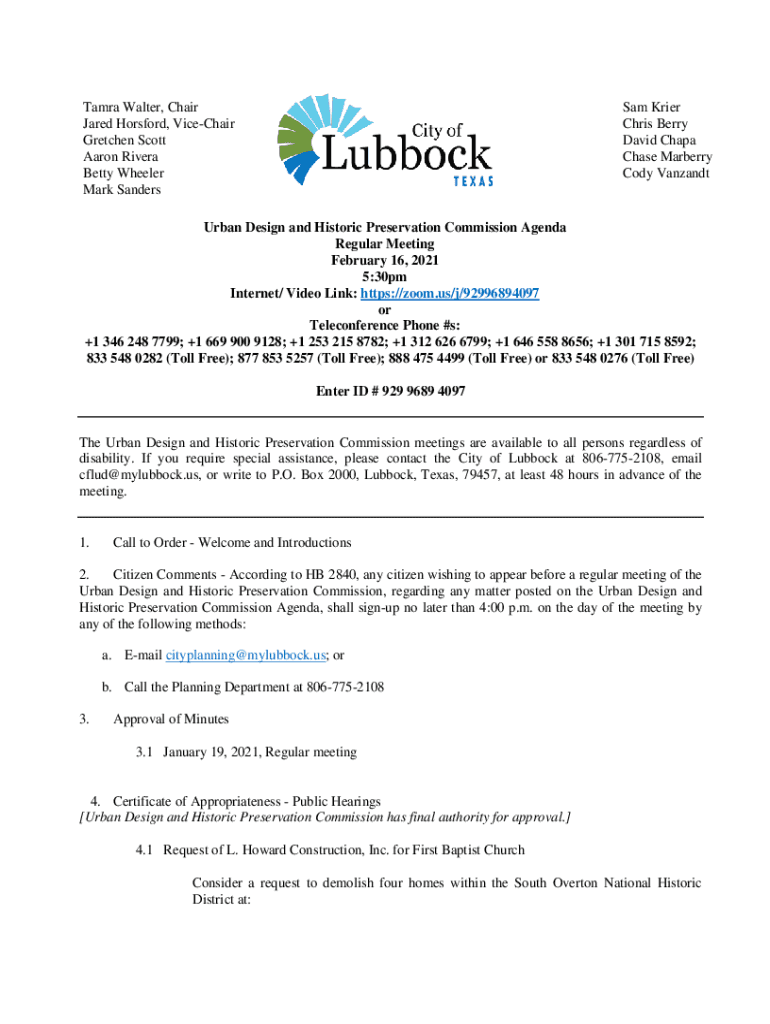 Tamra Walter, Chair
Jared Horsford, Vice-Chair
Gretchen Scott
Aaron Rivera
Betty Wheeler
Mark Sanders

City of
Lubbock
TEXAS

Sam Krier
Chris Berry
David Chapa
Chase Marberry
Cody Vanzandt

Urban Design and Historic Preservation Commission Agenda
Regular Meeting
February 16, 2021
5:30pm
Internet/ Video Link: https://zoom.us/j/92996894097
or
Teleconference Phone #s:
+1 346 248 7799; +1 669 900 9128; +1 253 215 8782; +1 312 626 6799; +1 646 558 8656; +1 301 715 8592; 833 548 0282 (Toll Free); 877 853 5257 (Toll Free); 888 475 4499 (Toll Free) or 833 548 0276 (Toll Free)

Enter ID # 929 9689 4097

The Urban Design and Historic Preservation Commission meetings are available to all persons regardless of disability. If you require special assistance, please contact the City of Lubbock at 806-775-2108, email cflud@mylubbock.us, or write to P.O. Box 2000, Lubbock, Texas, 79457, at least 48 hours in advance of the meeting.

1. Call to Order - Welcome and Introductions

2. Citizen Comments - According to HB 2840, any citizen wishing to appear before a regular meeting of the Urban Design and Historic Preservation Commission, regarding any matter posted on the Urban Design and Historic Preservation Commission Agenda, shall sign-up no later than 4:00 p.m. on the day of the meeting by any of the following methods:

a. E-mail cityplanning@mylubbock.us; or

b. Call the Planning Department at 806-775-2108

3. Approval of Minutes

3.1 January 19, 2021, Regular meeting

4. Certificate of Appropriateness - Public Hearings
[Urban Design and Historic Preservation Commission has final authority for approval.]

4.1 Request of L. Howard Construction, Inc. for First Baptist Church

Consider a request to demolish four homes within the South Overton National Historic District at: